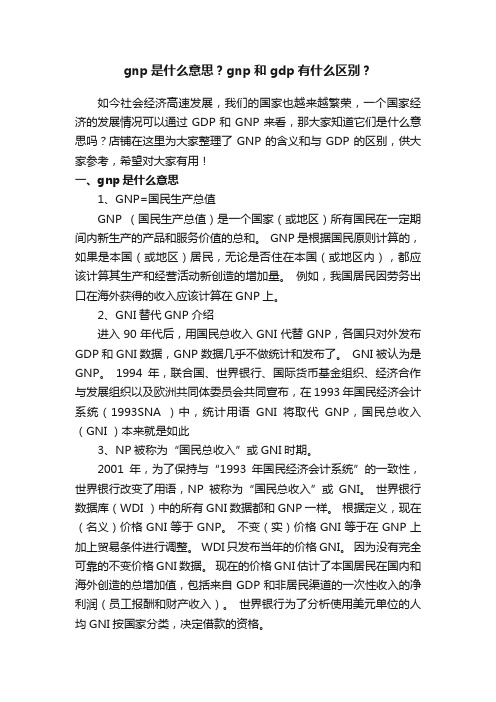 gnp 是什么意思？gnp 和 gdp 有什么区别？

如今社会经济高速发展，我们的国家也越来越繁荣，一个国家经济的发展情况可以通过 GDP 和 GNP 来看，那大家知道它们是什么意思吗？店铺在这里为大家整理了 GNP 的含义和与 GDP 的区别，供大家参考，希望对大家有用！

一、gnp 是什么意思

1、GNP=国民生产总值

GNP （国民生产总值）是一个国家（或地区）所有国民在一定期间内新生产的产品和服务价值的总和。 GNP 是根据国民原则计算的，如果是本国（或地区）居民，无论是否住在本国（或地区内），都应该计算其生产和经营活动新创造的增加量。 例如，我国居民因劳务出口在海外获得的收入应该计算在 GNP 上。

2、GNI 替代 GNP 介绍

进入 90 年代后，用国民总收入 GNI 代替 GNP，各国只对外发布 GDP 和 GNI 数据，GNP 数据几乎不做统计和发布了。 GNI 被认为是 GNP。 1994 年，联合国、世界银行、国际货币基金组织、经济合作与发展组织以及欧洲共同体委员会共同宣布，在 1993 年国民经济会计系统（1993SNA ）中，统计用语 GNI 将取代 GNP，国民总收入（GNI ）本来就是如此

3、NP 被称为“国民总收入”或 GNI 时期。

2001 年，为了保持与“1993 年国民经济会计系统”的一致性，世界银行改变了用语，NP 被称为“国民总收入”或 GNI。 世界银行数据库（WDI ）中的所有 GNI 数据都和 GNP 一样。 根据定义，现在（名义）价格 GNI 等于 GNP。 不变（实）价格 GNI 等于在 GNP 上加上贸易条件进行调整。 WDI 只发布当年的价格 GNI。 因为没有完全可靠的不变价格 GNI 数据。 现在的价格 GNI 估计了本国居民在国内和海外创造的总增加值，包括来自 GDP 和非居民渠道的一次性收入的净利润（员工报酬和财产收入）。 世界银行为了分析使用美元单位的人均 GNI 按国家分类，决定借款的资格。